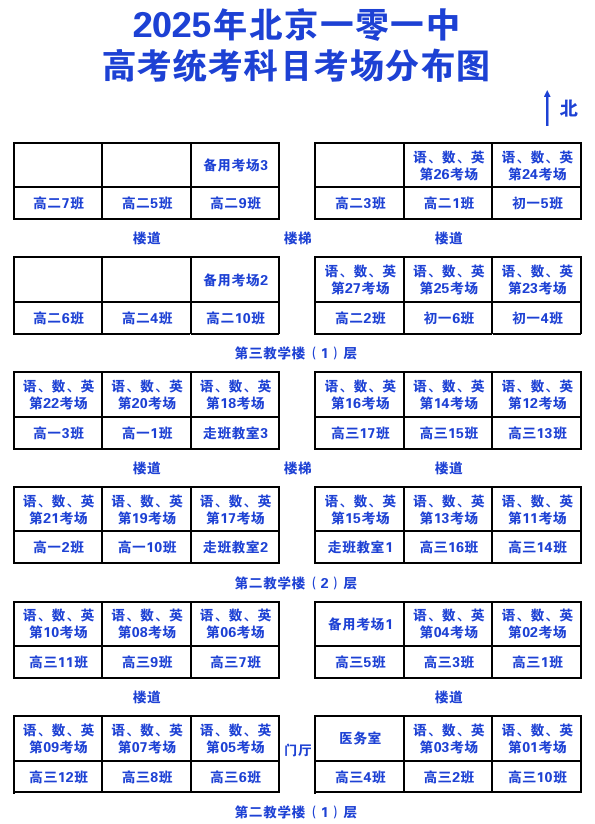 2025年北京一零一中
高考统考科目考场分布图

北

| | | 备用考场3 |
|---|---|---|
| 高二7班 | 高二5班 | 高二9班 |

| | 语、数、英 第26考场 | 语、数、英 第24考场 |
|---|---|---|
| 高二3班 | 高二1班 | 初一5班 |

楼道 楼梯 楼道

| | | 备用考场2 |
|---|---|---|
| 高二6班 | 高二4班 | 高二10班 |

| 语、数、英 第27考场 | 语、数、英 第25考场 | 语、数、英 第23考场 |
|---|---|---|
| 高二2班 | 初一6班 | 初一4班 |

第三教学楼（1）层

| 语、数、英 第22考场 | 语、数、英 第20考场 | 语、数、英 第18考场 |
|---|---|---|
| 高一3班 | 高一1班 | 走班教室3 |

| 语、数、英 第16考场 | 语、数、英 第14考场 | 语、数、英 第12考场 |
|---|---|---|
| 高三17班 | 高三15班 | 高三13班 |

楼道 楼梯 楼道

| 语、数、英 第21考场 | 语、数、英 第19考场 | 语、数、英 第17考场 |
|---|---|---|
| 高一2班 | 高一10班 | 走班教室2 |

| 语、数、英 第15考场 | 语、数、英 第13考场 | 语、数、英 第11考场 |
|---|---|---|
| 走班教室1 | 高三16班 | 高三14班 |

第二教学楼（2）层

| 语、数、英 第10考场 | 语、数、英 第08考场 | 语、数、英 第06考场 |
|---|---|---|
| 高三11班 | 高三9班 | 高三7班 |

| 备用考场1 | 语、数、英 第04考场 | 语、数、英 第02考场 |
|---|---|---|
| 高三5班 | 高三3班 | 高三1班 |

楼道 楼道

| 语、数、英 第09考场 | 语、数、英 第07考场 | 语、数、英 第05考场 |
|---|---|---|
| 高三12班 | 高三8班 | 高三6班 |

门厅

| 医务室 | 语、数、英 第03考场 | 语、数、英 第01考场 |
|---|---|---|
| 高三4班 | 高三2班 | 高三10班 |

第二教学楼（1）层